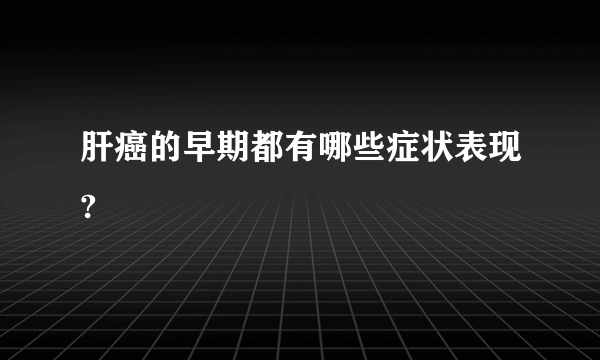 肝癌的早期都有哪些症状表现?